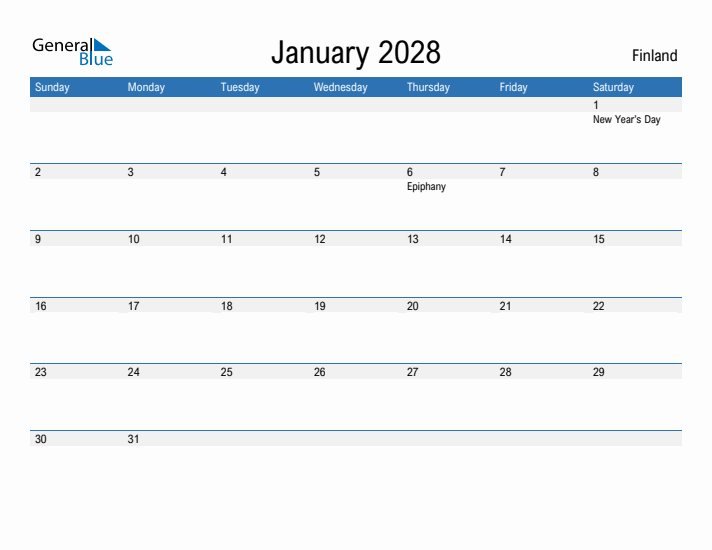 General Blue

January 2028

Finland

| Sunday | Monday | Tuesday | Wednesday | Thursday | Friday | Saturday |
|---|---|---|---|---|---|---|
| | | | | | | 1 New Year's Day |
| 2 | 3 | 4 | 5 | 6 Epiphany | 7 | 8 |
| 9 | 10 | 11 | 12 | 13 | 14 | 15 |
| 16 | 17 | 18 | 19 | 20 | 21 | 22 |
| 23 | 24 | 25 | 26 | 27 | 28 | 29 |
| 30 | 31 | | | | | |